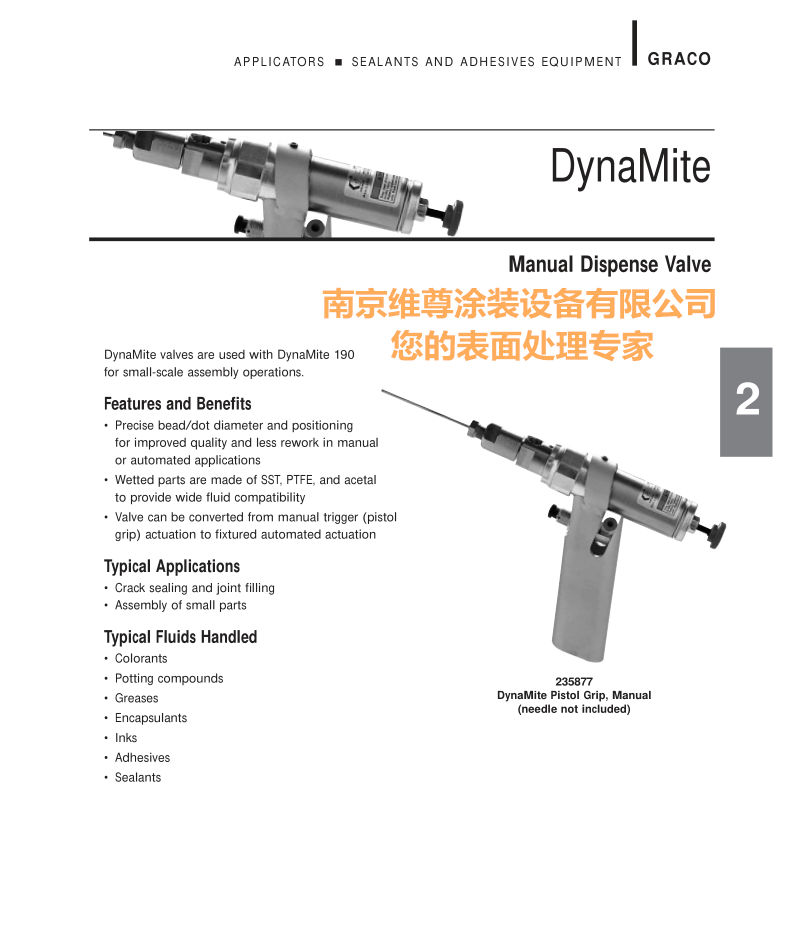 APPLICATORS ■ SEALANTS AND ADHESIVES EQUIPMENT GRACO

DynaMite

Manual Dispense Valve

南京维尊涂装设备有限公司
您的表面处理专家

2

DynaMite valves are used with DynaMite 190 for small-scale assembly operations.

Features and Benefits

• Precise bead/dot diameter and positioning for improved quality and less rework in manual or automated applications
• Wetted parts are made of SST, PTFE, and acetal to provide wide fluid compatibility
• Valve can be converted from manual trigger (pistol grip) actuation to fixtured automated actuation

Typical Applications

• Crack sealing and joint filling
• Assembly of small parts

Typical Fluids Handled

• Colorants
• Potting compounds
• Greases
• Encapsulants
• Inks
• Adhesives
• Sealants

235877
DynaMite Pistol Grip, Manual
(needle not included)